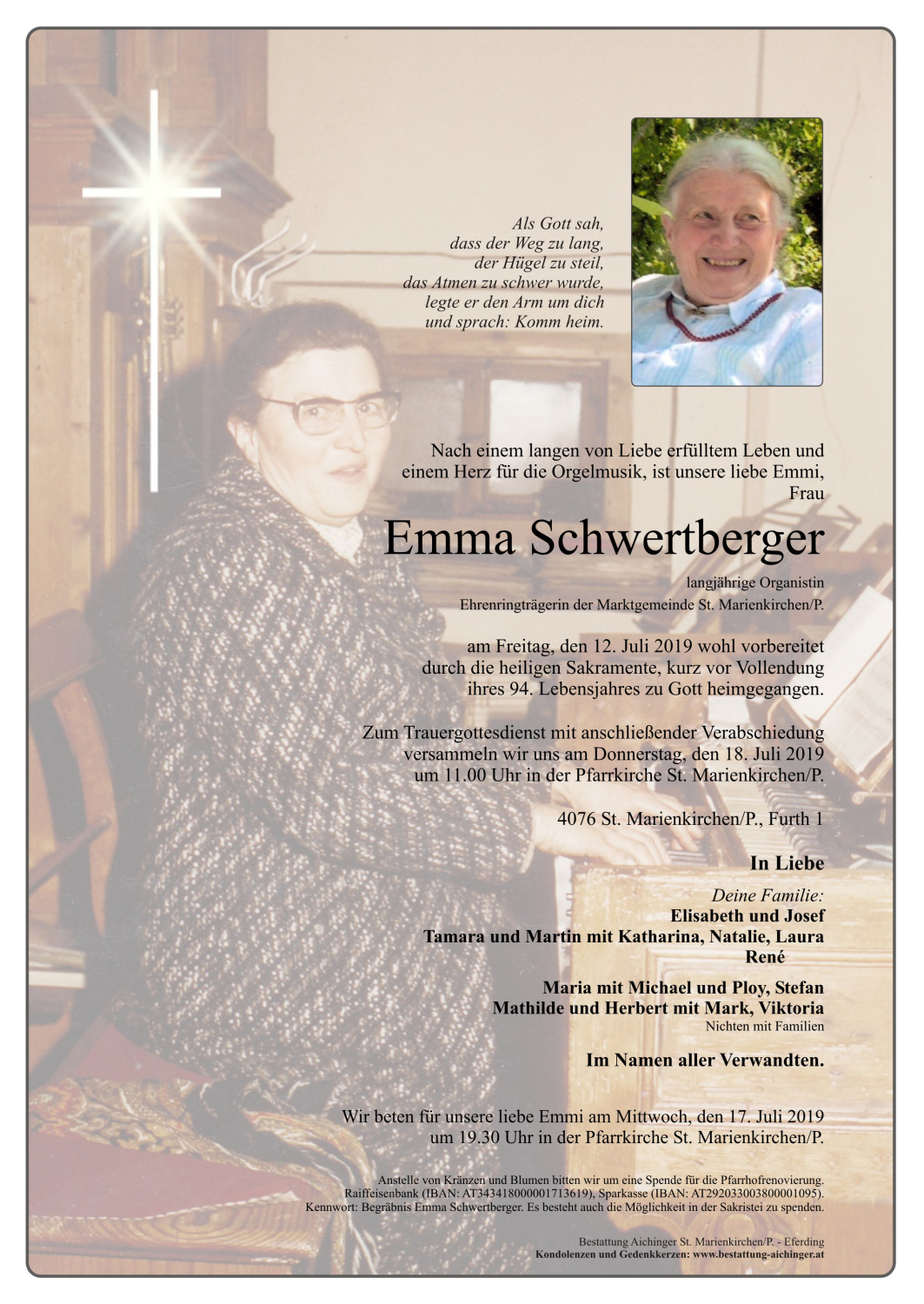 Als Gott sah,
dass der Weg zu lang,
der Hügel zu steil,
das Atmen zu schwer wurde,
legte er den Arm um dich
und sprach: Komm heim.

Nach einem langen von Liebe erfülltem Leben und einem Herz für die Orgelmusik, ist unsere liebe Emmi, Frau

Emma Schwertberger

langjährige Organistin
Ehrenringträgerin der Marktgemeinde St. Marienkirchen/P.

am Freitag, den 12. Juli 2019 wohl vorbereitet durch die heiligen Sakramente, kurz vor Vollendung ihres 94. Lebensjahres zu Gott heimgegangen.

Zum Trauergottesdienst mit anschließender Verabschiedung versammeln wir uns am Donnerstag, den 18. Juli 2019 um 11.00 Uhr in der Pfarrkirche St. Marienkirchen/P.

4076 St. Marienkirchen/P., Furth 1

In Liebe

Deine Familie:
Elisabeth und Josef
Tamara und Martin mit Katharina, Natalie, Laura
René

Maria mit Michael und Ploy, Stefan
Mathilde und Herbert mit Mark, Viktoria
Nichten mit Familien

Im Namen aller Verwandten.

Wir beten für unsere liebe Emmi am Mittwoch, den 17. Juli 2019 um 19.30 Uhr in der Pfarrkirche St. Marienkirchen/P.

Anstelle von Kränzen und Blumen bitten wir um eine Spende für die Pfarrhofrenovierung. Raiffeisenbank (IBAN: AT343418000001713619), Sparkasse (IBAN: AT292033003800001095). Kennwort: Begräbnis Emma Schwertberger. Es besteht auch die Möglichkeit in der Sakristei zu spenden.

Bestattung Aichinger St. Marienkirchen/P. - Eferding
Kondolenzen und Gedenkkerzen: www.bestattung-aichinger.at